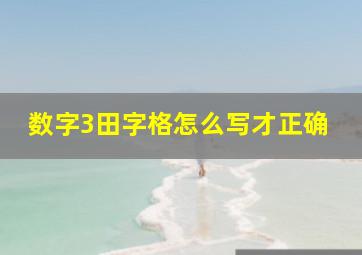 数字3田字格怎么写才正确